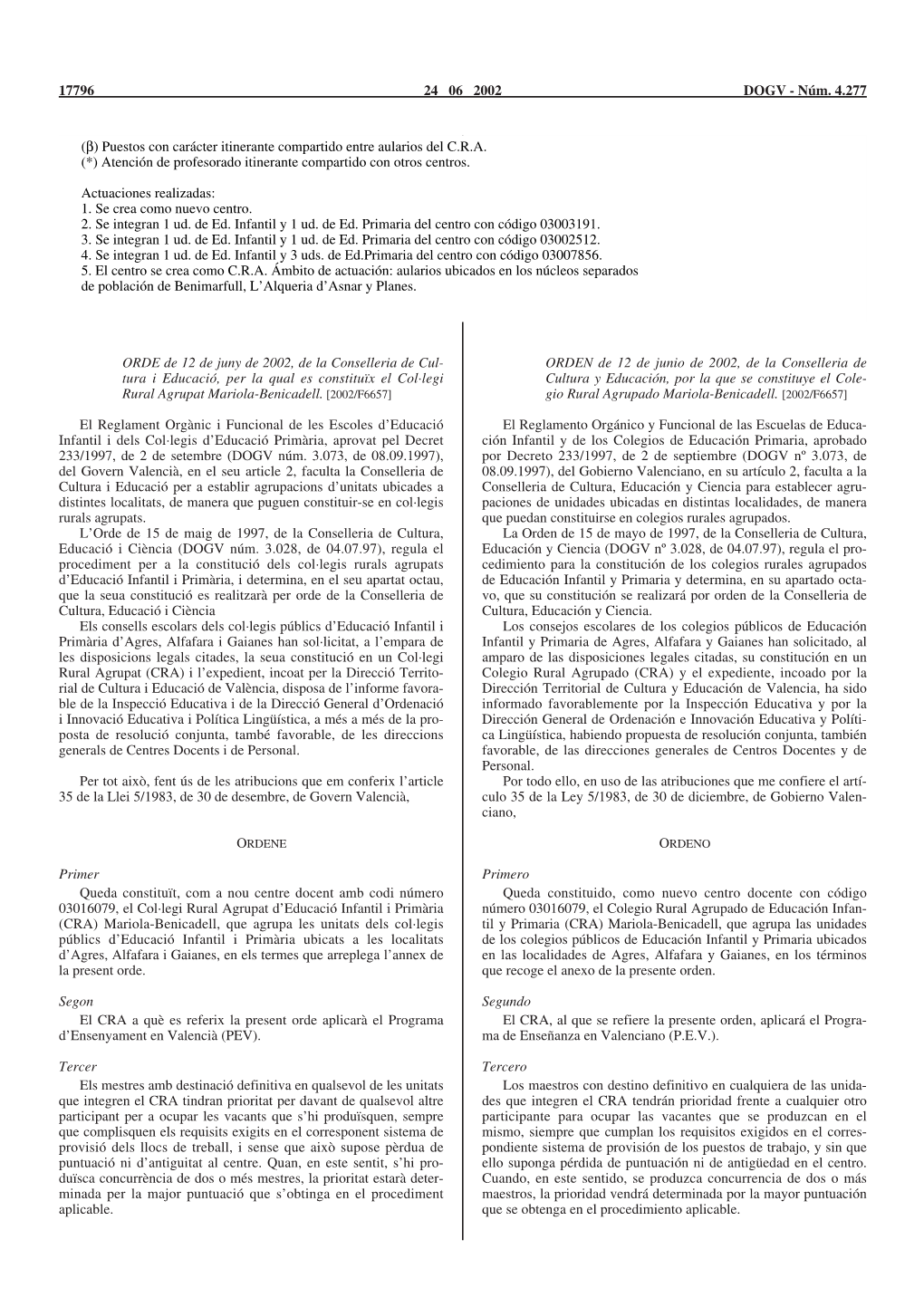 17796 24 06 2002 DOGV - Núm. 4.277

(β) Puestos con carácter itinerante compartido entre aularios del C.R.A.
(*) Atención de profesorado itinerante compartido con otros centros.

Actuaciones realizadas:
1. Se crea como nuevo centro.
2. Se integran 1 ud. de Ed. Infantil y 1 ud. de Ed. Primaria del centro con código 03003191.
3. Se integran 1 ud. de Ed. Infantil y 1 ud. de Ed. Primaria del centro con código 03002512.
4. Se integran 1 ud. de Ed. Infantil y 3 uds. de Ed.Primaria del centro con código 03007856.
5. El centro se crea como C.R.A. Ámbito de actuación: aularios ubicados en los núcleos separados de población de Benimarfull, L'Alqueria d'Asnar y Planes.

ORDE de 12 de juny de 2002, de la Conselleria de Cultura i Educació, per la qual es constituïx el Col·legi Rural Agrupat Mariola-Benicadell. [2002/F6657]

El Reglament Orgànic i Funcional de les Escoles d'Educació Infantil i dels Col·legis d'Educació Primària, aprovat pel Decret 233/1997, de 2 de setembre (DOGV núm. 3.073, de 08.09.1997), del Govern Valencià, en el seu article 2, faculta la Conselleria de Cultura i Educació per a establir agrupacions d'unitats ubicades a distintes localitats, de manera que puguen constituir-se en col·legis rurals agrupats.
L'Orde de 15 de maig de 1997, de la Conselleria de Cultura, Educació i Ciència (DOGV núm. 3.028, de 04.07.97), regula el procediment per a la constitució dels col·legis rurals agrupats d'Educació Infantil i Primària, i determina, en el seu apartat octau, que la seua constitució es realitzarà per orde de la Conselleria de Cultura, Educació i Ciència
Els consells escolars dels col·legis públics d'Educació Infantil i Primària d'Agres, Alfafara i Gaianes han sol·licitat, a l'empara de les disposicions legals citades, la seua constitució en un Col·legi Rural Agrupat (CRA) i l'expedient, incoat per la Direcció Territorial de Cultura i Educació de València, disposa de l'informe favorable de la Inspecció Educativa i de la Direcció General d'Ordenació i Innovació Educativa i Política Lingüística, a més a més de la proposta de resolució conjunta, també favorable, de les direccions generals de Centres Docents i de Personal.

Per tot això, fent ús de les atribucions que em conferix l'article 35 de la Llei 5/1983, de 30 de desembre, de Govern Valencià,

ORDENE

Primer
Queda constituït, com a nou centre docent amb codi número 03016079, el Col·legi Rural Agrupat d'Educació Infantil i Primària (CRA) Mariola-Benicadell, que agrupa les unitats dels col·legis públics d'Educació Infantil i Primària ubicats a les localitats d'Agres, Alfafara i Gaianes, en els termes que arreplega l'annex de la present orde.

Segon
El CRA a què es referix la present orde aplicarà el Programa d'Ensenyament en Valencià (PEV).

Tercer
Els mestres amb destinació definitiva en qualsevol de les unitats que integren el CRA tindran prioritat per davant de qualsevol altre participant per a ocupar les vacants que s'hi produïsquen, sempre que complisquen els requisits exigits en el corresponent sistema de provisió dels llocs de treball, i sense que això supose pèrdua de puntuació ni d'antiguitat al centre. Quan, en este sentit, s'hi produïsca concurrència de dos o més mestres, la prioritat estarà determinada per la major puntuació que s'obtinga en el procediment aplicable.

ORDEN de 12 de junio de 2002, de la Conselleria de Cultura y Educación, por la que se constituye el Colegio Rural Agrupado Mariola-Benicadell. [2002/F6657]

El Reglamento Orgánico y Funcional de las Escuelas de Educación Infantil y de los Colegios de Educación Primaria, aprobado por Decreto 233/1997, de 2 de septiembre (DOGV nº 3.073, de 08.09.1997), del Gobierno Valenciano, en su artículo 2, faculta a la Conselleria de Cultura, Educación y Ciencia para establecer agrupaciones de unidades ubicadas en distintas localidades, de manera que puedan constituirse en colegios rurales agrupados.
La Orden de 15 de mayo de 1997, de la Conselleria de Cultura, Educación y Ciencia (DOGV nº 3.028, de 04.07.97), regula el procedimiento para la constitución de los colegios rurales agrupados de Educación Infantil y Primaria y determina, en su apartado octavo, que su constitución se realizará por orden de la Conselleria de Cultura, Educación y Ciencia.
Los consejos escolares de los colegios públicos de Educación Infantil y Primaria de Agres, Alfafara y Gaianes han solicitado, al amparo de las disposiciones legales citadas, su constitución en un Colegio Rural Agrupado (CRA) y el expediente, incoado por la Dirección Territorial de Cultura y Educación de Valencia, ha sido informado favorablemente por la Inspección Educativa y por la Dirección General de Ordenación e Innovación Educativa y Política Lingüística, habiendo propuesta de resolución conjunta, también favorable, de las direcciones generales de Centros Docentes y de Personal.
Por todo ello, en uso de las atribuciones que me confiere el artículo 35 de la Ley 5/1983, de 30 de diciembre, de Gobierno Valenciano,

ORDENO

Primero
Queda constituido, como nuevo centro docente con código número 03016079, el Colegio Rural Agrupado de Educación Infantil y Primaria (CRA) Mariola-Benicadell, que agrupa las unidades de los colegios públicos de Educación Infantil y Primaria ubicados en las localidades de Agres, Alfafara y Gaianes, en los términos que recoge el anexo de la presente orden.

Segundo
El CRA, al que se refiere la presente orden, aplicará el Programa de Enseñanza en Valenciano (P.E.V.).

Tercero
Los maestros con destino definitivo en cualquiera de las unidades que integren el CRA tendrán prioridad frente a cualquier otro participante para ocupar las vacantes que se produzcan en el mismo, siempre que cumplan los requisitos exigidos en el correspondiente sistema de provisión de los puestos de trabajo, y sin que ello suponga pérdida de puntuación ni de antigüedad en el centro. Cuando, en este sentido, se produzca concurrencia de dos o más maestros, la prioridad vendrá determinada por la mayor puntuación que se obtenga en el procedimiento aplicable.